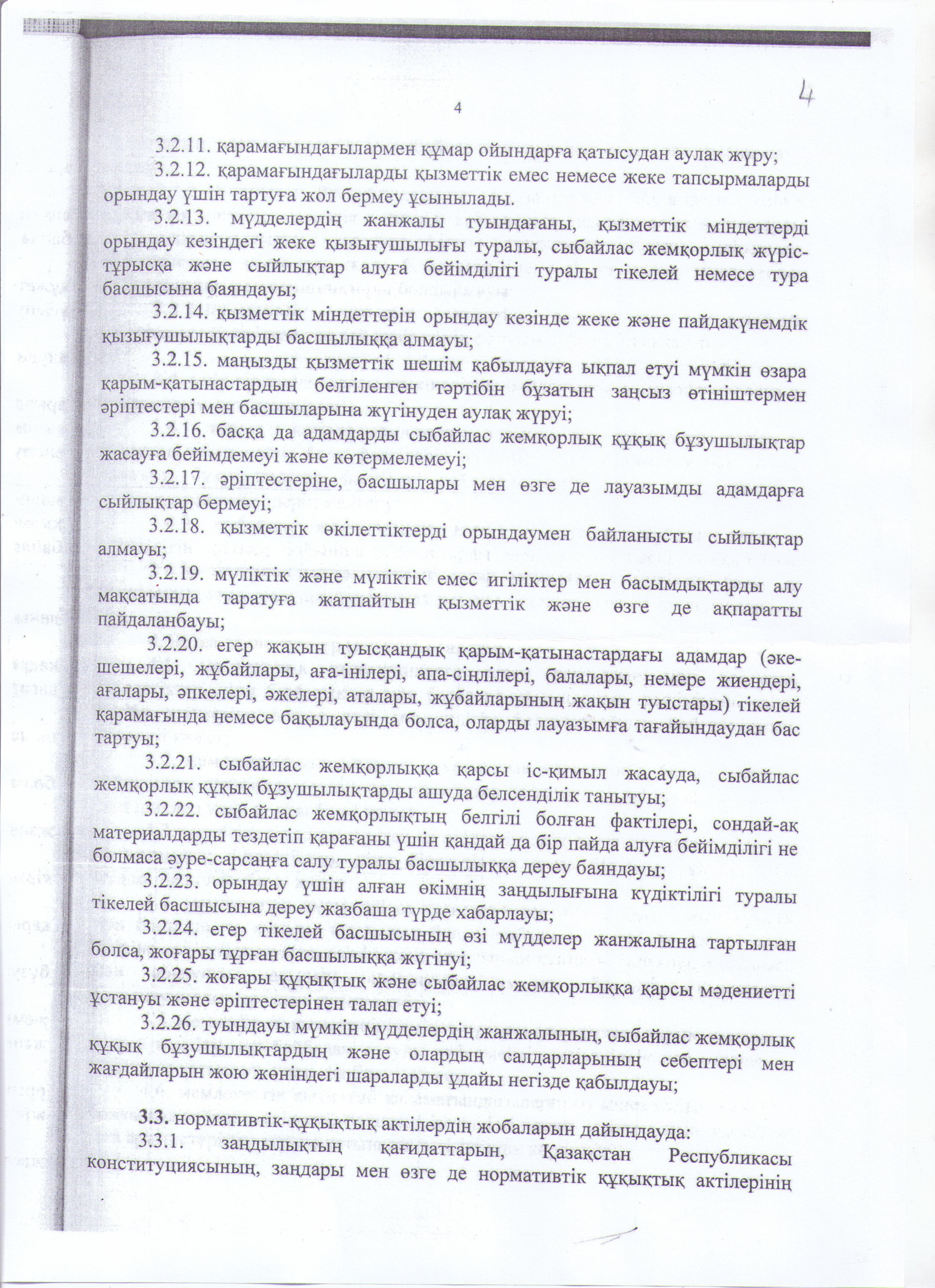 4

4

3.2.11. қарамағындағылармен құмар ойындарға қатысудан аулақ жүру;

3.2.12. қарамағындағыларды қызметтік емес немесе жеке тапсырмаларды орындау үшін тартуға жол бермеу ұсынылады.

3.2.13. мүдделердің жанжалы туындағаны, қызметтік міндеттерді орындау кезіндегі жеке қызығушылығы туралы, сыбайлас жемқорлық жүріс-тұрысқа және сыйлықтар алуға бейімділігі туралы тікелей немесе тура басшысына баяндауы;

3.2.14. қызметтік міндеттерін орындау кезінде жеке және пайдакүнемдік қызығушылықтарды басшылыққа алмауы;

3.2.15. маңызды қызметтік шешім қабылдауға ықпал етуі мүмкін өзара қарым-қатынастардың белгіленген тәртібін бұзатын заңсыз өтініштермен әріптестері мен басшыларына жүгінуден аулақ жүруі;

3.2.16. басқа да адамдарды сыбайлас жемқорлық құқық бұзушылықтар жасауға бейімдемеуі және көтермелемеуі;

3.2.17. әріптестеріне, басшылары мен өзге де лауазымды адамдарға сыйлықтар бермеуі;

3.2.18. қызметтік өкілеттіктерді орындаумен байланысты сыйлықтар алмауы;

3.2.19. мүліктік және мүліктік емес игіліктер мен басымдықтарды алу мақсатында таратуға жатпайтын қызметтік және өзге де ақпаратты пайдаланбауы;

3.2.20. егер жақын туысқандық қарым-қатынастардағы адамдар (әке-шешелері, жұбайлары, аға-інілері, апа-сіңлілері, балалары, немере жиендері, ағалары, әпкелері, әжелері, аталары, жұбайларының жақын туыстары) тікелей қарамағында немесе бақылауында болса, оларды лауазымға тағайындаудан бас тартуы;

3.2.21. сыбайлас жемқорлыққа қарсы іс-қимыл жасауда, сыбайлас жемқорлық құқық бұзушылықтарды ашуда белсенділік танытуы;

3.2.22. сыбайлас жемқорлықтың белгілі болған фактілері, сондай-ақ материалдарды тездетіп қарағаны үшін қандай да бір пайда алуға бейімділігі не болмаса әуре-сарсаңға салу туралы басшылыққа дереу баяндауы;

3.2.23. орындау үшін алған өкімнің заңдылығына күдіктілігі туралы тікелей басшысына дереу жазбаша түрде хабарлауы;

3.2.24. егер тікелей басшысының өзі мүдделер жанжалына тартылған болса, жоғары тұрған басшылыққа жүгінуі;

3.2.25. жоғары құқықтық және сыбайлас жемқорлыққа қарсы мәдениетті ұстануы және әріптестерінен талап етуі;

3.2.26. туындауы мүмкін мүдделердің жанжалының, сыбайлас жемқорлық құқық бұзушылықтардың және олардың салдарларының себептері мен жағдайларын жою жөніндегі шараларды ұдайы негізде қабылдауы;

3.3. нормативтік-құқықтық актілердің жобаларын дайындауда:

3.3.1. заңдылықтың қағидаттарын, Қазақстан Республикасы конституциясының, заңдары мен өзге де нормативтік құқықтық актілерінің